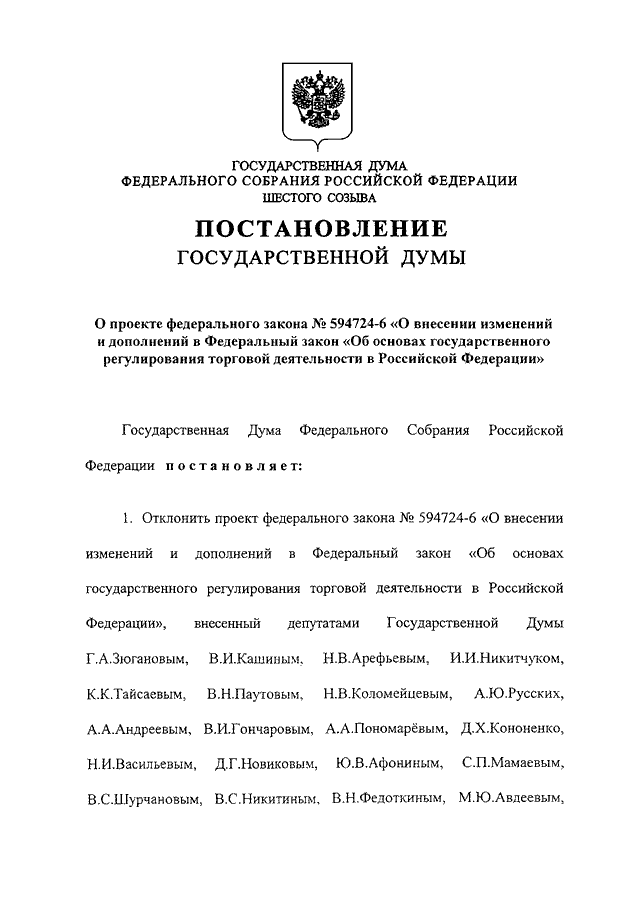 ГОСУДАРСТВЕННАЯ ДУМА
ФЕДЕРАЛЬНОГО СОБРАНИЯ РОССИЙСКОЙ ФЕДЕРАЦИИ
ШЕСТОГО СОЗЫВА

ПОСТАНОВЛЕНИЕ
ГОСУДАРСТВЕННОЙ ДУМЫ

О проекте федерального закона № 594724-6 «О внесении изменений и дополнений в Федеральный закон «Об основах государственного регулирования торговой деятельности в Российской Федерации»

Государственная Дума Федерального Собрания Российской Федерации постановляет:

1. Отклонить проект федерального закона № 594724-6 «О внесении изменений и дополнений в Федеральный закон «Об основах государственного регулирования торговой деятельности в Российской Федерации», внесенный депутатами Государственной Думы Г.А.Зюгановым, В.И.Кашиным, Н.В.Арефьевым, И.И.Никитчуком, К.К.Тайсаевым, В.Н.Паутовым, Н.В.Коломейцевым, А.Ю.Русских, А.А.Андреевым, В.И.Гончаровым, А.А.Пономарёвым, Д.Х.Кононенко, Н.И.Васильевым, Д.Г.Новиковым, Ю.В.Афониным, С.П.Мамаевым, В.С.Шурчановым, В.С.Никитиным, В.Н.Федоткиным, М.Ю.Авдеевым,